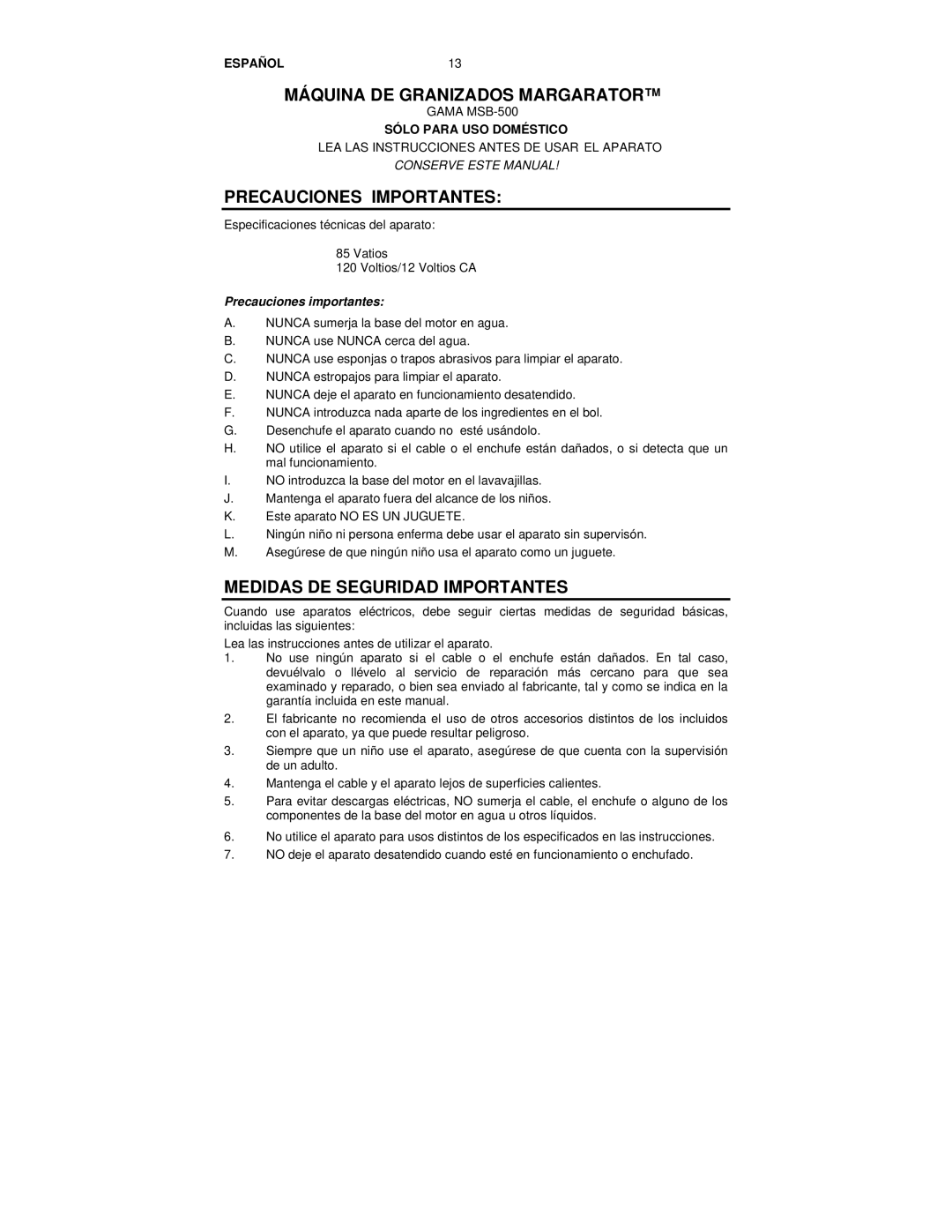 ESPAÑOL 13

MÁQUINA DE GRANIZADOS MARGARATOR™

GAMA MSB-500

SÓLO PARA USO DOMÉSTICO

LEA LAS INSTRUCCIONES ANTES DE USAR EL APARATO

CONSERVE ESTE MANUAL!

PRECAUCIONES IMPORTANTES:

Especificaciones técnicas del aparato:

85 Vatios
120 Voltios/12 Voltios CA

Precauciones importantes:

A. NUNCA sumerja la base del motor en agua.
B. NUNCA use NUNCA cerca del agua.
C. NUNCA use esponjas o trapos abrasivos para limpiar el aparato.
D. NUNCA estropajos para limpiar el aparato.
E. NUNCA deje el aparato en funcionamiento desatendido.
F. NUNCA introduzca nada aparte de los ingredientes en el bol.
G. Desenchufe el aparato cuando no esté usándolo.
H. NO utilice el aparato si el cable o el enchufe están dañados, o si detecta que un mal funcionamiento.
I. NO introduzca la base del motor en el lavavajillas.
J. Mantenga el aparato fuera del alcance de los niños.
K. Este aparato NO ES UN JUGUETE.
L. Ningún niño ni persona enferma debe usar el aparato sin supervisón.
M. Asegúrese de que ningún niño usa el aparato como un juguete.

MEDIDAS DE SEGURIDAD IMPORTANTES

Cuando use aparatos eléctricos, debe seguir ciertas medidas de seguridad básicas, incluidas las siguientes:

Lea las instrucciones antes de utilizar el aparato.
1. No use ningún aparato si el cable o el enchufe están dañados. En tal caso, devuélvalo o llévelo al servicio de reparación más cercano para que sea examinado y reparado, o bien sea enviado al fabricante, tal y como se indica en la garantía incluida en este manual.
2. El fabricante no recomienda el uso de otros accesorios distintos de los incluidos con el aparato, ya que puede resultar peligroso.
3. Siempre que un niño use el aparato, asegúrese de que cuenta con la supervisión de un adulto.
4. Mantenga el cable y el aparato lejos de superficies calientes.
5. Para evitar descargas eléctricas, NO sumerja el cable, el enchufe o alguno de los componentes de la base del motor en agua u otros líquidos.
6. No utilice el aparato para usos distintos de los especificados en las instrucciones.
7. NO deje el aparato desatendido cuando esté en funcionamiento o enchufado.